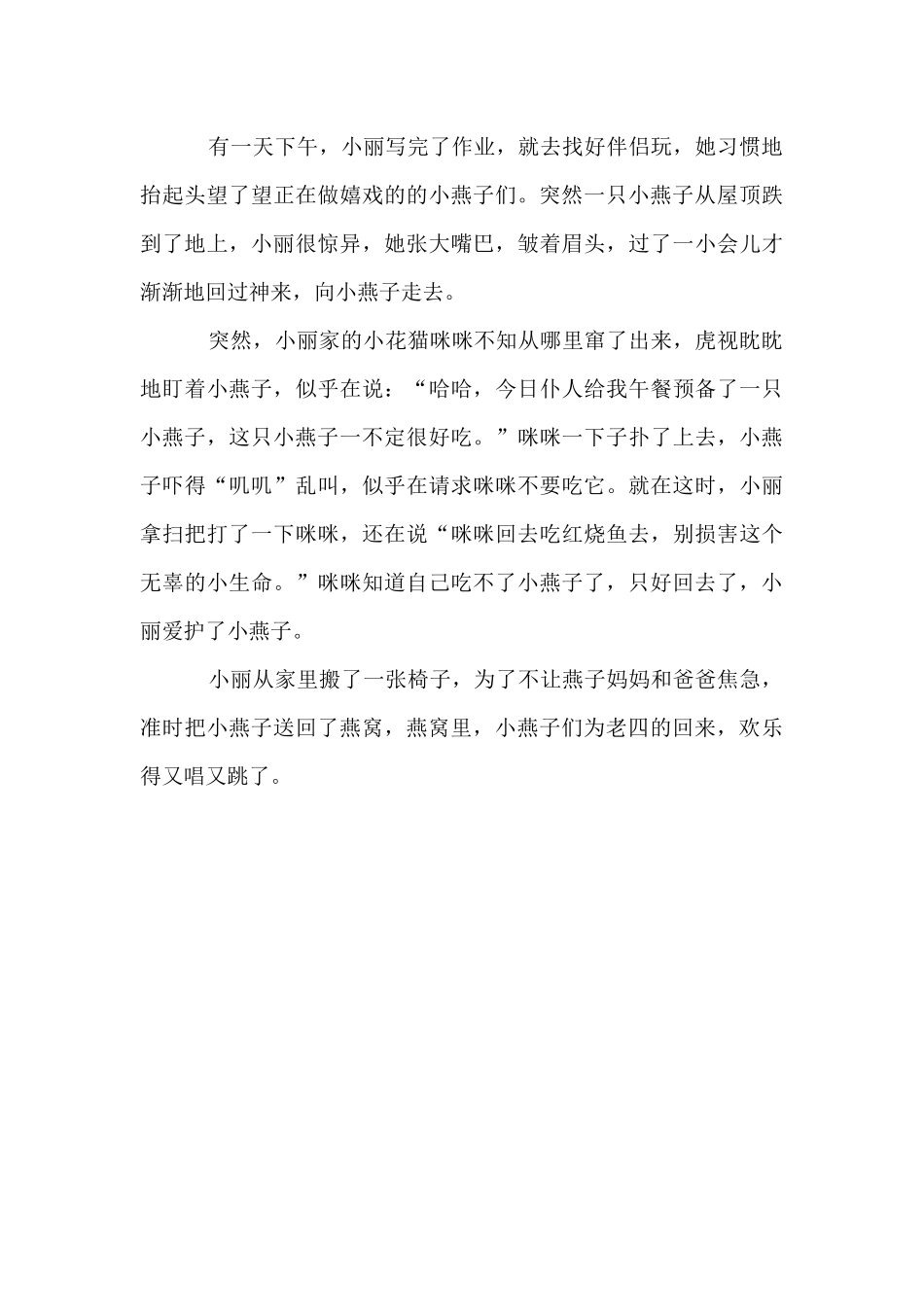 有一天下午，小丽写完了作业，就去找好伴侣玩，她习惯地抬起头望了望正在做嬉戏的的小燕子们。突然一只小燕子从屋顶跌到了地上，小丽很惊异，她张大嘴巴，皱着眉头，过了一小会儿才渐渐地回过神来，向小燕子走去。

突然，小丽家的小花猫咪咪不知从哪里窜了出来，虎视眈眈地盯着小燕子，似乎在说：“哈哈，今日仆人给我午餐预备了一只小燕子，这只小燕子一不定很好吃。”咪咪一下子扑了上去，小燕子吓得“叽叽”乱叫，似乎在请求咪咪不要吃它。就在这时，小丽拿扫把打了一下咪咪，还在说“咪咪回去吃红烧鱼去，别损害这个无辜的小生命。”咪咪知道自己吃不了小燕子了，只好回去了，小丽爱护了小燕子。

小丽从家里搬了一张椅子，为了不让燕子妈妈和爸爸焦急，准时把小燕子送回了燕窝，燕窝里，小燕子们为老四的回来，欢乐得又唱又跳了。